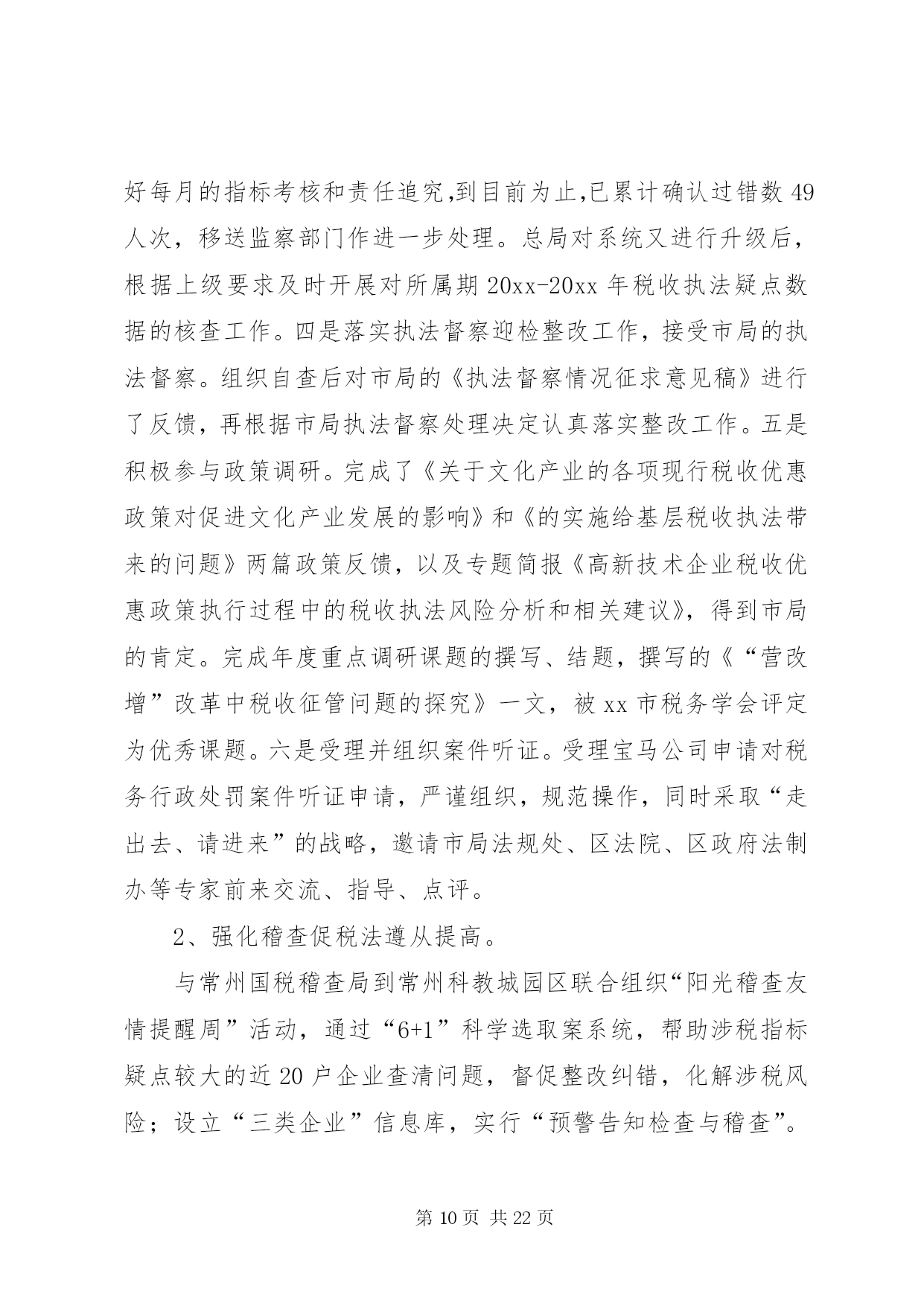 好每月的指标考核和责任追究,到目前为止,已累计确认过错数 49 人次，移送监察部门作进一步处理。总局对系统又进行升级后，根据上级要求及时开展对所属期 20xx-20xx 年税收执法疑点数据的核查工作。四是落实执法督察迎检整改工作，接受市局的执法督察。组织自查后对市局的《执法督察情况征求意见稿》进行了反馈，再根据市局执法督察处理决定认真落实整改工作。五是积极参与政策调研。完成了《关于文化产业的各项现行税收优惠政策对促进文化产业发展的影响》和《的实施给基层税收执法带来的问题》两篇政策反馈，以及专题简报《高新技术企业税收优惠政策执行过程中的税收执法风险分析和相关建议》，得到市局的肯定。完成年度重点调研课题的撰写、结题，撰写的《“营改增”改革中税收征管问题的探究》一文，被 xx 市税务学会评定为优秀课题。六是受理并组织案件听证。受理宝马公司申请对税务行政处罚案件听证申请，严谨组织，规范操作，同时采取“走出去、请进来”的战略，邀请市局法规处、区法院、区政府法制办等专家前来交流、指导、点评。

2、强化稽查促税法遵从提高。

与常州国税稽查局到常州科教城园区联合组织“阳光稽查友情提醒周”活动，通过“6+1”科学选取案系统，帮助涉税指标疑点较大的近 20 户企业查清问题，督促整改纠错，化解涉税风险；设立“三类企业”信息库，实行“预警告知检查与稽查”。

第 10 页 共 22 页